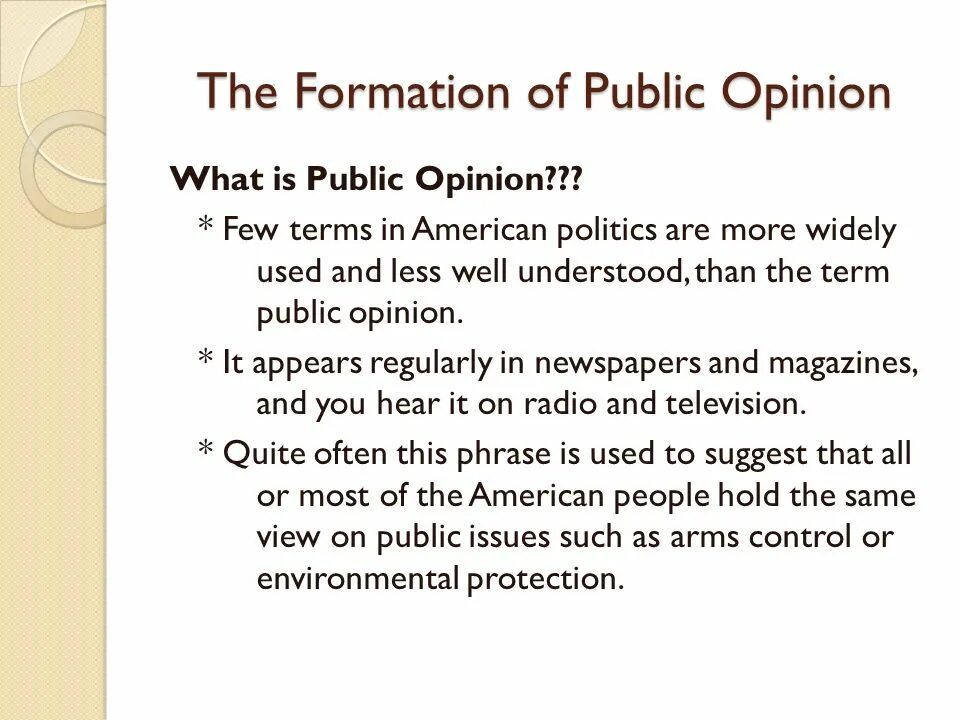 The Formation of Public Opinion

What is Public Opinion???

* Few terms in American politics are more widely used and less well understood, than the term public opinion.

* It appears regularly in newspapers and magazines, and you hear it on radio and television.

* Quite often this phrase is used to suggest that all or most of the American people hold the same view on public issues such as arms control or environmental protection.